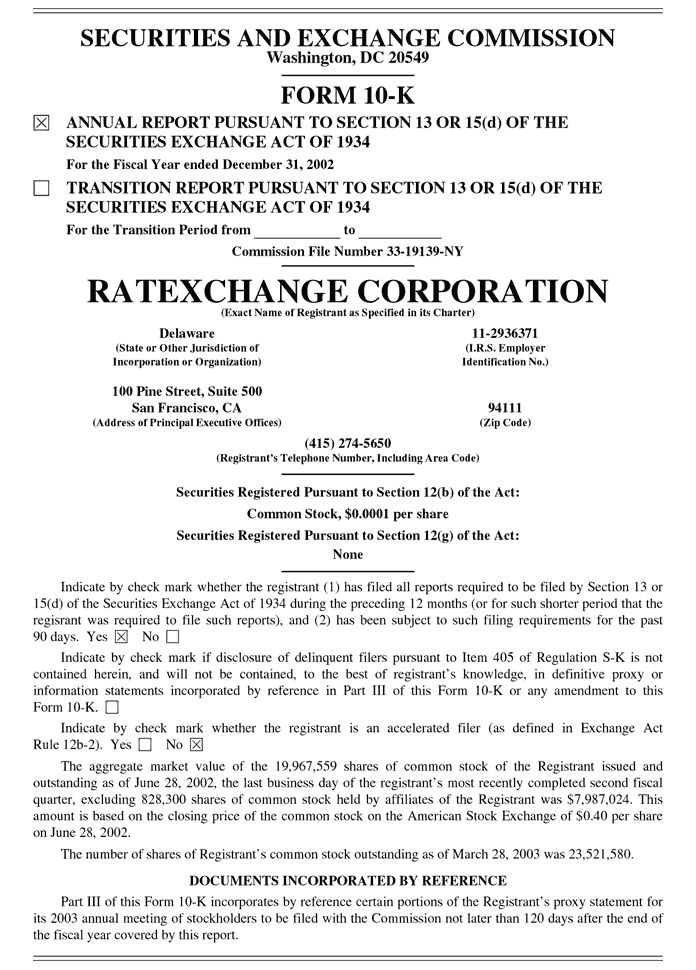 SECURITIES AND EXCHANGE COMMISSION
Washington, DC 20549

FORM 10-K

☒ ANNUAL REPORT PURSUANT TO SECTION 13 OR 15(d) OF THE SECURITIES EXCHANGE ACT OF 1934

For the Fiscal Year ended December 31, 2002

☐ TRANSITION REPORT PURSUANT TO SECTION 13 OR 15(d) OF THE SECURITIES EXCHANGE ACT OF 1934

For the Transition Period from ____________ to ____________

Commission File Number 33-19139-NY

RATEXCHANGE CORPORATION
(Exact Name of Registrant as Specified in its Charter)

Delaware
(State or Other Jurisdiction of Incorporation or Organization)

11-2936371
(I.R.S. Employer Identification No.)

100 Pine Street, Suite 500
San Francisco, CA
(Address of Principal Executive Offices)

94111
(Zip Code)

(415) 274-5650
(Registrant's Telephone Number, Including Area Code)

Securities Registered Pursuant to Section 12(b) of the Act:
Common Stock, $0.0001 per share
Securities Registered Pursuant to Section 12(g) of the Act:
None

Indicate by check mark whether the registrant (1) has filed all reports required to be filed by Section 13 or 15(d) of the Securities Exchange Act of 1934 during the preceding 12 months (or for such shorter period that the regisrant was required to file such reports), and (2) has been subject to such filing requirements for the past 90 days. Yes ☒ No ☐

Indicate by check mark if disclosure of delinquent filers pursuant to Item 405 of Regulation S-K is not contained herein, and will not be contained, to the best of registrant's knowledge, in definitive proxy or information statements incorporated by reference in Part III of this Form 10-K or any amendment to this Form 10-K. ☐

Indicate by check mark whether the registrant is an accelerated filer (as defined in Exchange Act Rule 12b-2). Yes ☐ No ☒

The aggregate market value of the 19,967,559 shares of common stock of the Registrant issued and outstanding as of June 28, 2002, the last business day of the registrant's most recently completed second fiscal quarter, excluding 828,300 shares of common stock held by affiliates of the Registrant was $7,987,024. This amount is based on the closing price of the common stock on the American Stock Exchange of $0.40 per share on June 28, 2002.

The number of shares of Registrant's common stock outstanding as of March 28, 2003 was 23,521,580.

DOCUMENTS INCORPORATED BY REFERENCE

Part III of this Form 10-K incorporates by reference certain portions of the Registrant's proxy statement for its 2003 annual meeting of stockholders to be filed with the Commission not later than 120 days after the end of the fiscal year covered by this report.